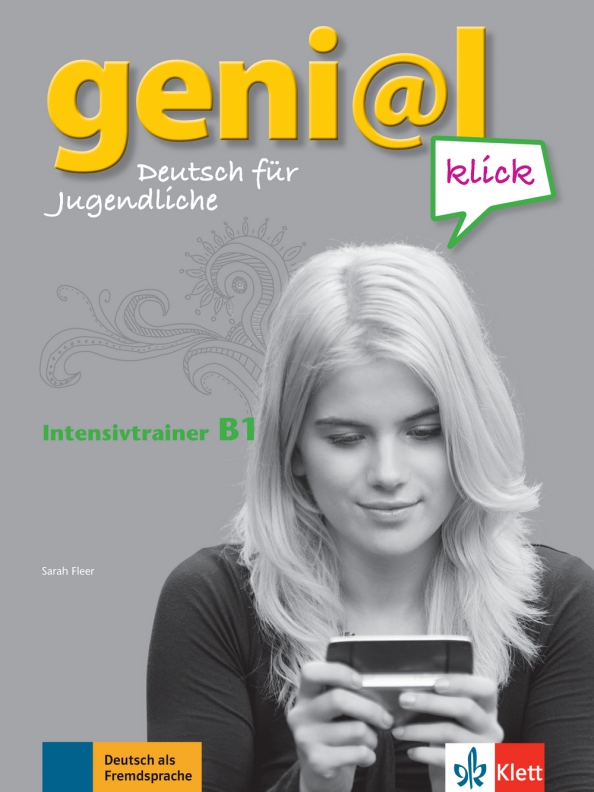 geni@l

klick

Deutsch für Jugendliche

Intensivtrainer B1

Sarah Fleer

Deutsch als Fremdsprache

Klett